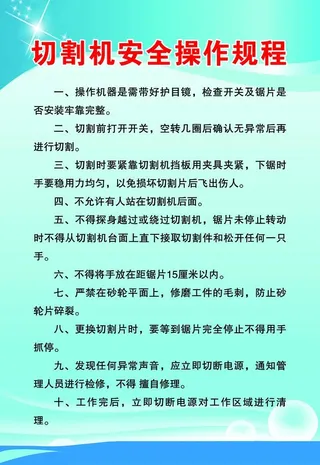 切割机安全操作规程

一、操作机器是需带好护目镜，检查开关及锯片是否安装牢靠完整。

二、切割前打开开关，空转几圈后确认无异常后再进行切割。

三、切割时要紧靠切割机挡板用夹具夹紧，下锯时手要稳用力均匀，以免损坏切割片后飞出伤人。

四、不允许有人站在切割机后面。

五、不得探身越过或绕过切割机，锯片未停止转动时不得从切割机台面上直下接取切割件和松开任何一只手。

六、不得将手放在距锯片15厘米以内。

七、严禁在砂轮平面上，修磨工件的毛刺，防止砂轮片碎裂。

八、更换切割片时，要等到锯片完全停止不得用手抓停。

九、发现任何异常声音，应立即切断电源，通知管理人员进行检修，不得 擅自修理。

十、工作完后，立即切断电源对工作区域进行清理。